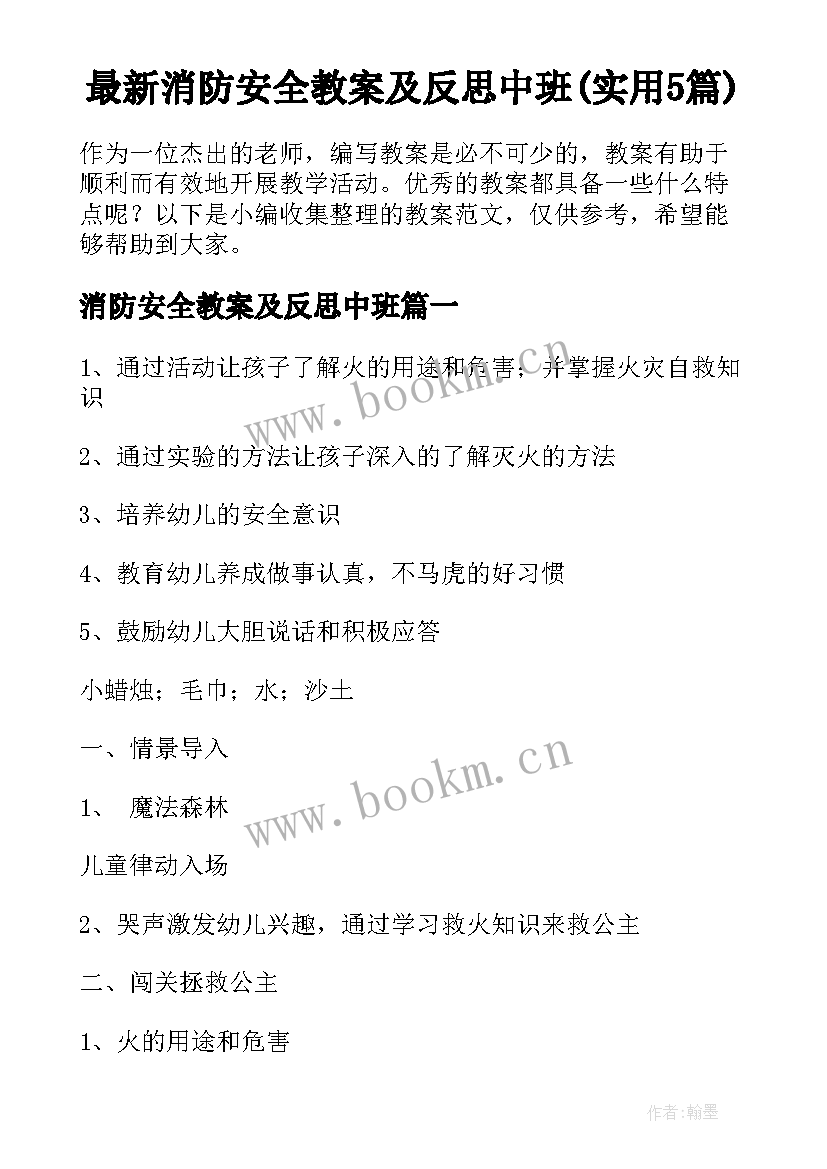 最新消防安全教案及反思中班(实用5篇)

作为一位杰出的老师，编写教案是必不可少的，教案有助于顺利而有效地开展教学活动。优秀的教案都具备一些什么特点呢？以下是小编收集整理的教案范文，仅供参考，希望能够帮助到大家。

消防安全教案及反思中班篇一

1、通过活动让孩子了解火的用途和危害；并掌握火灾自救知识

www.bookm.cn

2、通过实验的方法让孩子深入的了解灭火的方法

3、培养幼儿的安全意识

4、教育幼儿养成做事认真，不马虎的好习惯

5、鼓励幼儿大胆说话和积极应答

小蜡烛；毛巾；水；沙土

一、情景导入

www.bookm.cn

1、 魔法森林

儿童律动入场

2、哭声激发幼儿兴趣，通过学习救火知识来救公主

二、闯关拯救公主

1、火的用途和危害

作者:翰墨